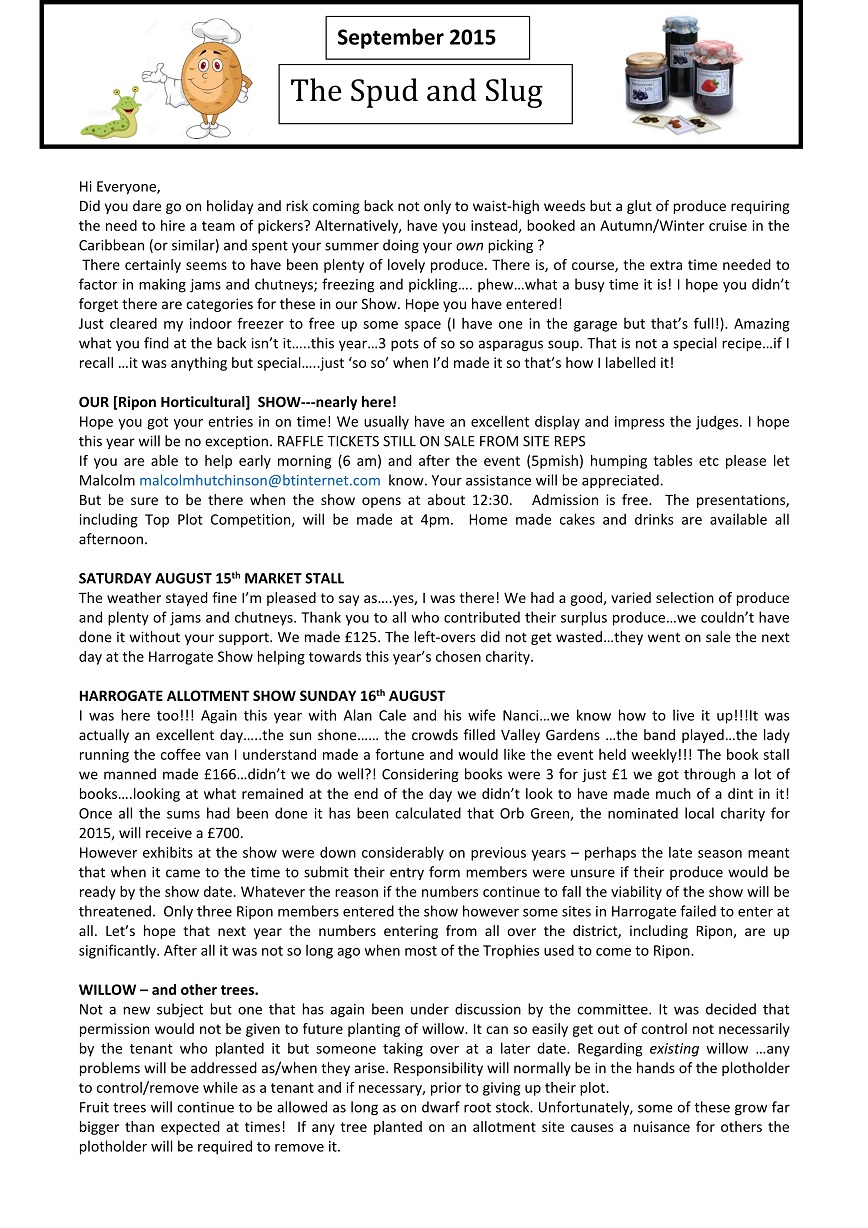 September 2015

The Spud and Slug

Hi Everyone,
Did you dare go on holiday and risk coming back not only to waist-high weeds but a glut of produce requiring the need to hire a team of pickers? Alternatively, have you instead, booked an Autumn/Winter cruise in the Caribbean (or similar) and spent your summer doing your own picking ?
There certainly seems to have been plenty of lovely produce. There is, of course, the extra time needed to factor in making jams and chutneys; freezing and pickling…. phew…what a busy time it is! I hope you didn't forget there are categories for these in our Show. Hope you have entered!
Just cleared my indoor freezer to free up some space (I have one in the garage but that's full!). Amazing what you find at the back isn't it…..this year…3 pots of so so asparagus soup. That is not a special recipe…if I recall …it was anything but special…..just 'so so' when I'd made it so that's how I labelled it!

OUR [Ripon Horticultural] SHOW---nearly here!
Hope you got your entries in on time! We usually have an excellent display and impress the judges. I hope this year will be no exception. RAFFLE TICKETS STILL ON SALE FROM SITE REPS
If you are able to help early morning (6 am) and after the event (5pmish) humping tables etc please let Malcolm malcolmhutchinson@btinternet.com know. Your assistance will be appreciated.
But be sure to be there when the show opens at about 12:30. Admission is free. The presentations, including Top Plot Competition, will be made at 4pm. Home made cakes and drinks are available all afternoon.

SATURDAY AUGUST 15th MARKET STALL
The weather stayed fine I'm pleased to say as….yes, I was there! We had a good, varied selection of produce and plenty of jams and chutneys. Thank you to all who contributed their surplus produce…we couldn't have done it without your support. We made £125. The left-overs did not get wasted…they went on sale the next day at the Harrogate Show helping towards this year's chosen charity.

HARROGATE ALLOTMENT SHOW SUNDAY 16th AUGUST
I was here too!!! Again this year with Alan Cale and his wife Nanci…we know how to live it up!!!It was actually an excellent day…..the sun shone…… the crowds filled Valley Gardens …the band played…the lady running the coffee van I understand made a fortune and would like the event held weekly!!! The book stall we manned made £166…didn't we do well?! Considering books were 3 for just £1 we got through a lot of books….looking at what remained at the end of the day we didn't look to have made much of a dint in it! Once all the sums had been done it has been calculated that Orb Green, the nominated local charity for 2015, will receive a £700.
However exhibits at the show were down considerably on previous years – perhaps the late season meant that when it came to the time to submit their entry form members were unsure if their produce would be ready by the show date. Whatever the reason if the numbers continue to fall the viability of the show will be threatened. Only three Ripon members entered the show however some sites in Harrogate failed to enter at all. Let's hope that next year the numbers entering from all over the district, including Ripon, are up significantly. After all it was not so long ago when most of the Trophies used to come to Ripon.

WILLOW – and other trees.
Not a new subject but one that has again been under discussion by the committee. It was decided that permission would not be given to future planting of willow. It can so easily get out of control not necessarily by the tenant who planted it but someone taking over at a later date. Regarding existing willow …any problems will be addressed as/when they arise. Responsibility will normally be in the hands of the plotholder to control/remove while as a tenant and if necessary, prior to giving up their plot.
Fruit trees will continue to be allowed as long as on dwarf root stock. Unfortunately, some of these grow far bigger than expected at times! If any tree planted on an allotment site causes a nuisance for others the plotholder will be required to remove it.